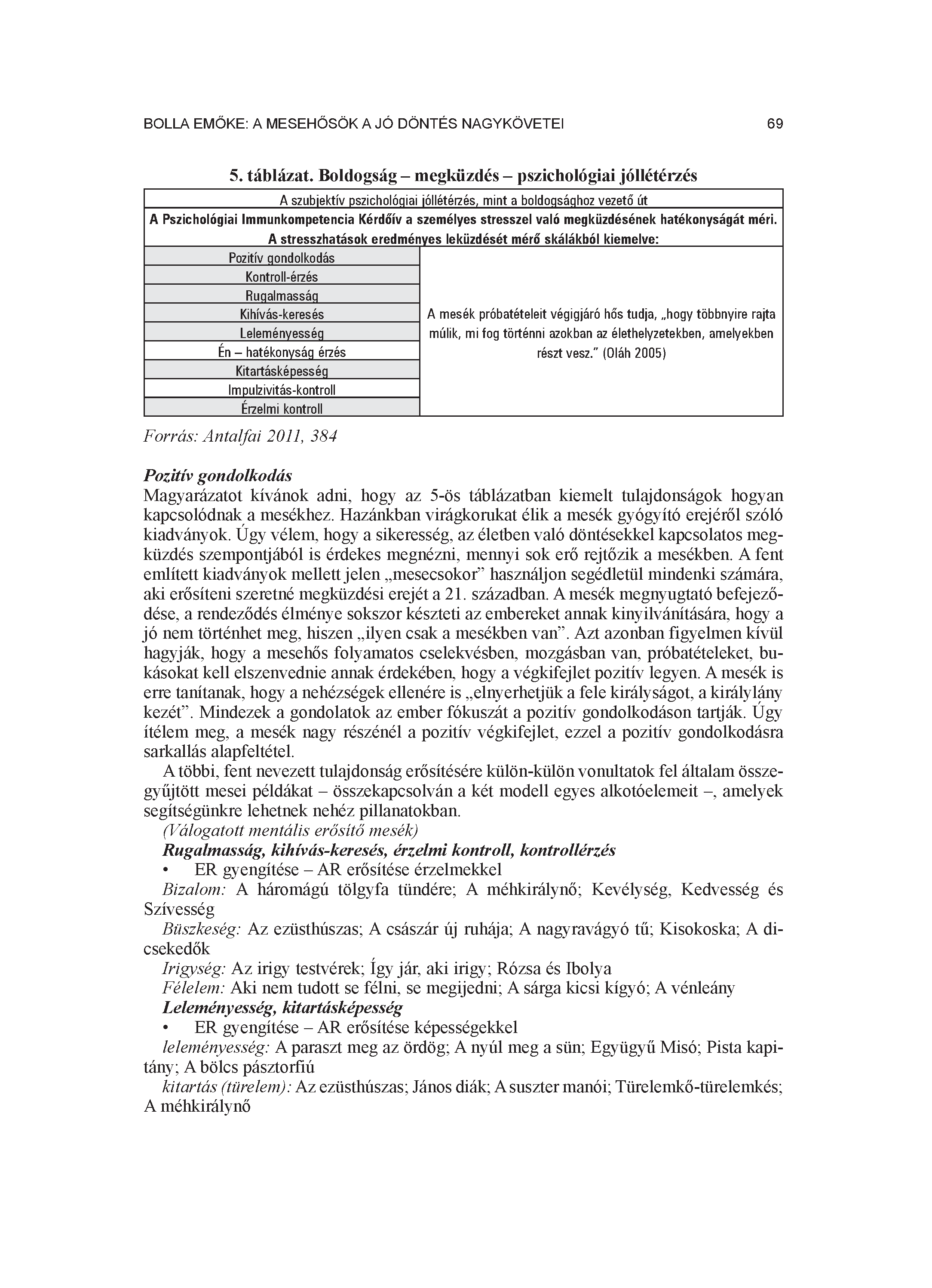 BOLLA EMŐKE: A MESEHŐSÖK A JÓ DÖNTÉS NAGYKÖVETEI 69

5. táblázat. Boldogság – megküzdés – pszichológiai jóllétérzés

| A szubjektív pszichológiai jóllétérzés, mint a boldogsághoz vezető út | |
|---|---|
| A Pszichológiai Immunkompetencia Kérdőív a személyes stresszel való megküzdésének hatékonyságát méri. A stresszhatások eredményes leküzdését mérő skálákból kiemelve: | |
| Pozitív gondolkodás | A mesék próbatételeit végigjáró hős tudja, „hogy többnyire rajta múlik, mi fog történni azokban az élethelyzetekben, amelyekben részt vesz." (Oláh 2005) |
| Kontroll-érzés | |
| Rugalmasság | |
| Kihívás-keresés | |
| Leleményesség | |
| Én – hatékonyság érzés | |
| Kitartásképesség | |
| Impulzivitás-kontroll | |
| Érzelmi kontroll | |

Forrás: Antalfai 2011, 384

Pozitív gondolkodás
Magyarázatot kívánok adni, hogy az 5-ös táblázatban kiemelt tulajdonságok hogyan kapcsolódnak a mesékhez. Hazánkban virágkorukat élik a mesék gyógyító erejéről szóló kiadványok. Úgy vélem, hogy a sikeresség, az életben való döntésekkel kapcsolatos megküzdés szempontjából is érdekes megnézni, mennyi sok erő rejtőzik a mesékben. A fent említett kiadványok mellett jelen „mesecsokor" használjon segédletül mindenki számára, aki erősíteni szeretné megküzdési erejét a 21. században. A mesék megnyugtató befejeződése, a rendeződés élménye sokszor készteti az embereket annak kinyilvánítására, hogy a jó nem történhet meg, hiszen „ilyen csak a mesékben van". Azt azonban figyelmen kívül hagyják, hogy a mesehős folyamatos cselekvésben, mozgásban van, próbatételeket, bukásokat kell elszenvednie annak érdekében, hogy a végkifejlet pozitív legyen. A mesék is erre tanítanak, hogy a nehézségek ellenére is „elnyerhetjük a fele királyságot, a királylány kezét". Mindezek a gondolatok az ember fókuszát a pozitív gondolkodáson tartják. Úgy ítélem meg, a mesék nagy részénél a pozitív végkifejlet, ezzel a pozitív gondolkodásra sarkallás alapfeltétel.
A többi, fent nevezett tulajdonság erősítésére külön-külön vonultatok fel általam összegyűjtött mesei példákat – összekapcsolván a két modell egyes alkotóelemeit –, amelyek segítségünkre lehetnek nehéz pillanatokban.
(Válogatott mentális erősítő mesék)
Rugalmasság, kihívás-keresés, érzelmi kontroll, kontrollérzés
• ER gyengítése – AR erősítése érzelmekkel
Bizalom: A háromágú tölgyfa tündére; A méhkirálynő; Kevélység, Kedvesség és Szívesség
Büszkeség: Az ezüsthúszas; A császár új ruhája; A nagyravágyó tű; Kisokoska; A dicsekedők
Irigység: Az irigy testvérek; Így jár, aki irigy; Rózsa és Ibolya
Félelem: Aki nem tudott se félni, se megijedni; A sárga kicsi kígyó; A vénleány
Leleményesség, kitartásképesség
• ER gyengítése – AR erősítése képességekkel
leleményesség: A paraszt meg az ördög; A nyúl meg a sün; Együgyű Misó; Pista kapitány; A bölcs pásztorfiú
kitartás (türelem): Az ezüsthúszas; János diák; A suszter manói; Türelemkő-türelemkés; A méhkirálynő